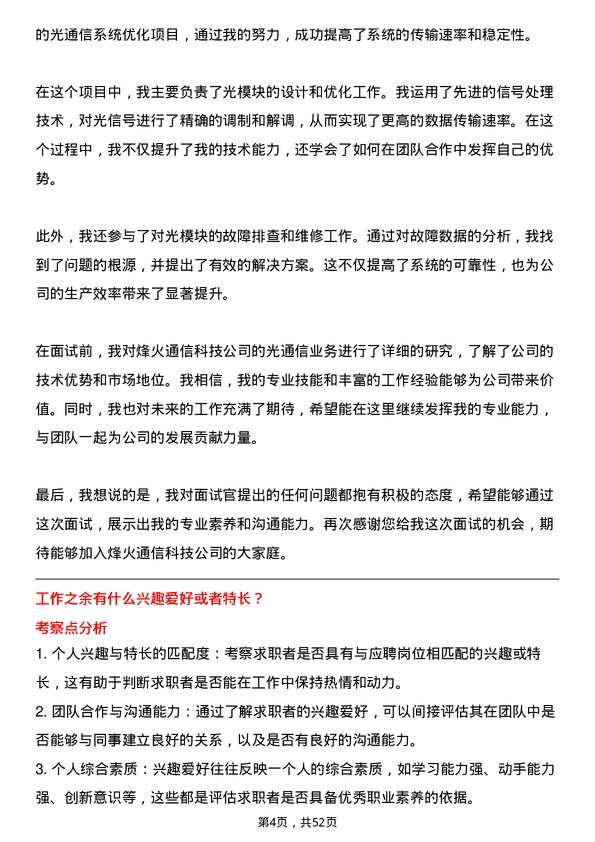 的光通信系统优化项目，通过我的努力，成功提高了系统的传输速率和稳定性。

在这个项目中，我主要负责了光模块的设计和优化工作。我运用了先进的信号处理技术，对光信号进行了精确的调制和解调，从而实现了更高的数据传输速率。在这个过程中，我不仅提升了我的技术能力，还学会了如何在团队合作中发挥自己的优势。

此外，我还参与了对光模块的故障排查和维修工作。通过对故障数据的分析，我找到了问题的根源，并提出了有效的解决方案。这不仅提高了系统的可靠性，也为公司的生产效率带来了显著提升。

在面试前，我对烽火通信科技公司的光通信业务进行了详细的研究，了解了公司的技术优势和市场地位。我相信，我的专业技能和丰富的工作经验能够为公司带来价值。同时，我也对未来的工作充满了期待，希望能在这里继续发挥我的专业能力，与团队一起为公司的发展贡献力量。

最后，我想说的是，我对面试官提出的任何问题都抱有积极的态度，希望能够通过这次面试，展示出我的专业素养和沟通能力。再次感谢您给我这次面试的机会，期待能够加入烽火通信科技公司的大家庭。

工作之余有什么兴趣爱好或者特长？

考察点分析

1. 个人兴趣与特长的匹配度：考察求职者是否具有与应聘岗位相匹配的兴趣或特长，这有助于判断求职者是否能在工作中保持热情和动力。

2. 团队合作与沟通能力：通过了解求职者的兴趣爱好，可以间接评估其在团队中是否能够与同事建立良好的关系，以及是否有良好的沟通能力。

3. 个人综合素质：兴趣爱好往往反映一个人的综合素质，如学习能力强、动手能力强、创新意识等，这些都是评估求职者是否具备优秀职业素养的依据。

第4页，共52页